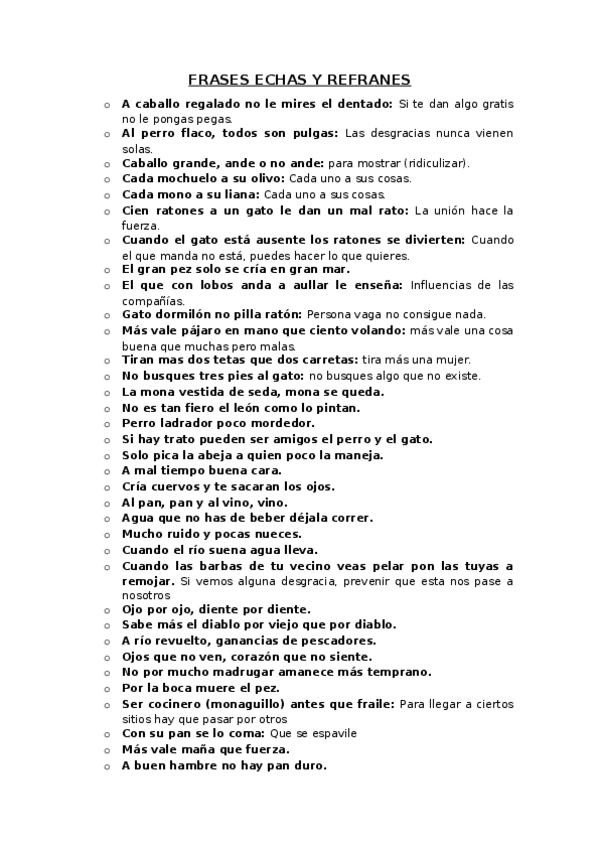 FRASES ECHAS Y REFRANES

o A caballo regalado no le mires el dentado: Si te dan algo gratis no le pongas pegas.
o Al perro flaco, todos son pulgas: Las desgracias nunca vienen solas.
o Caballo grande, ande o no ande: para mostrar (ridiculizar).
o Cada mochuelo a su olivo: Cada uno a sus cosas.
o Cada mono a su liana: Cada uno a sus cosas.
o Cien ratones a un gato le dan un mal rato: La unión hace la fuerza.
o Cuando el gato está ausente los ratones se divierten: Cuando el que manda no está, puedes hacer lo que quieres.
o El gran pez solo se cría en gran mar.
o El que con lobos anda a aullar le enseña: Influencias de las compañías.
o Gato dormilón no pilla ratón: Persona vaga no consigue nada.
o Más vale pájaro en mano que ciento volando: más vale una cosa buena que muchas pero malas.
o Tiran mas dos tetas que dos carretas: tira más una mujer.
o No busques tres pies al gato: no busques algo que no existe.
o La mona vestida de seda, mona se queda.
o No es tan fiero el león como lo pintan.
o Perro ladrador poco mordedor.
o Si hay trato pueden ser amigos el perro y el gato.
o Solo pica la abeja a quien poco la maneja.
o A mal tiempo buena cara.
o Cría cuervos y te sacaran los ojos.
o Al pan, pan y al vino, vino.
o Agua que no has de beber déjala correr.
o Mucho ruido y pocas nueces.
o Cuando el río suena agua lleva.
o Cuando las barbas de tu vecino veas pelar pon las tuyas a remojar. Si vemos alguna desgracia, prevenir que esta nos pase a nosotros
o Ojo por ojo, diente por diente.
o Sabe más el diablo por viejo que por diablo.
o A río revuelto, ganancias de pescadores.
o Ojos que no ven, corazón que no siente.
o No por mucho madrugar amanece más temprano.
o Por la boca muere el pez.
o Ser cocinero (monaguillo) antes que fraile: Para llegar a ciertos sitios hay que pasar por otros
o Con su pan se lo coma: Que se espavile
o Más vale maña que fuerza.
o A buen hambre no hay pan duro.